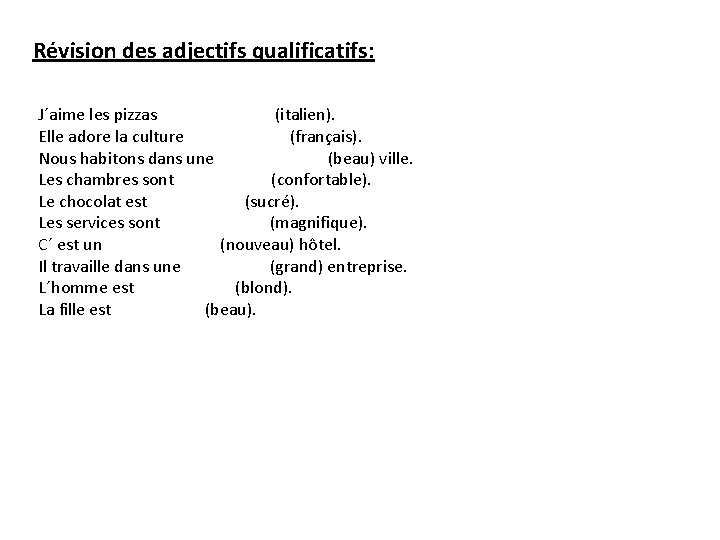 Révision des adjectifs qualificatifs:

J´aime les pizzas (italien).
Elle adore la culture (français).
Nous habitons dans une (beau) ville.
Les chambres sont (confortable).
Le chocolat est (sucré).
Les services sont (magnifique).
C´ est un (nouveau) hôtel.
Il travaille dans une (grand) entreprise.
L´homme est (blond).
La fille est (beau).